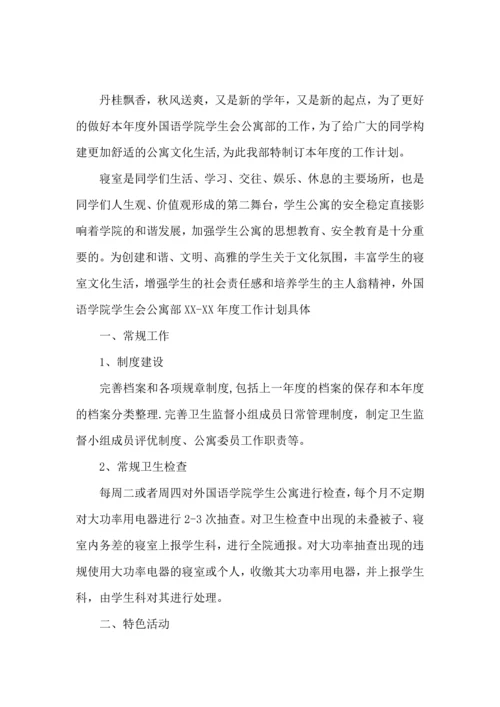 丹桂飘香，秋风送爽，又是新的学年，又是新的起点，为了更好的做好本年度外国语学院学生会公寓部的工作，为了给广大的同学构建更加舒适的公寓文化生活,为此我部特制订本年度的工作计划。

寝室是同学们生活、学习、交往、娱乐、休息的主要场所，也是同学们人生观、价值观形成的第二舞台，学生公寓的安全稳定直接影响着学院的和谐发展，加强学生公寓的思想教育、安全教育是十分重要的。为创建和谐、文明、高雅的学生关于文化氛围，丰富学生的寝室文化生活，增强学生的社会责任感和培养学生的主人翁精神，外国语学院学生会公寓部XX-XX年度工作计划具体

一、常规工作

1、制度建设

完善档案和各项规章制度,包括上一年度的档案的保存和本年度的档案分类整理.完善卫生监督小组成员日常管理制度，制定卫生监督小组成员评优制度、公寓委员工作职责等。

2、常规卫生检查

每周二或者周四对外国语学院学生公寓进行检查，每个月不定期对大功率用电器进行2-3次抽查。对卫生检查中出现的未叠被子、寝室内务差的寝室上报学生科，进行全院通报。对大功率抽查出现的违规使用大功率电器的寝室或个人，收缴其大功率用电器，并上报学生科，由学生科对其进行处理。

二、特色活动